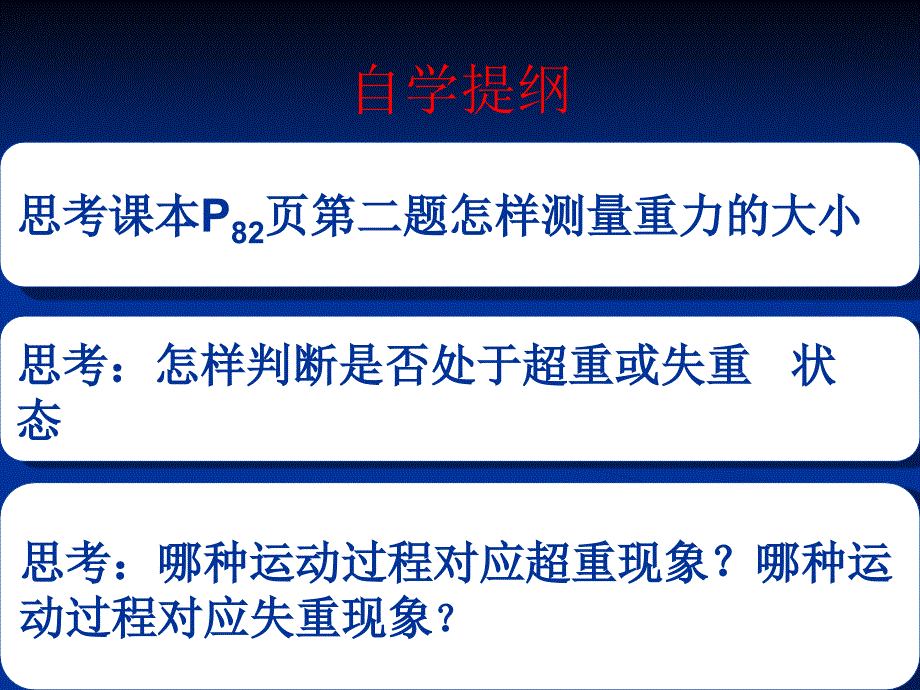 自学提纲

思考课本$P_{82}$页第二题怎样测量重力的大小

思考：怎样判断是否处于超重或失重 状态

思考：哪种运动过程对应超重现象？哪种运动过程对应失重现象？